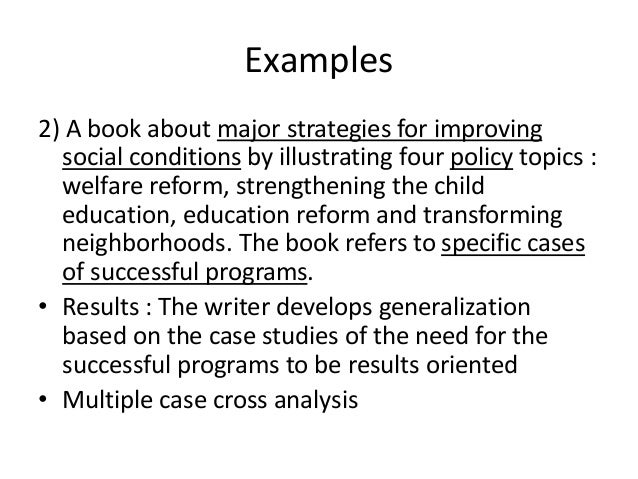 Examples

2) A book about major strategies for improving social conditions by illustrating four policy topics : welfare reform, strengthening the child education, education reform and transforming neighborhoods. The book refers to specific cases of successful programs.

• Results : The writer develops generalization based on the case studies of the need for the successful programs to be results oriented

• Multiple case cross analysis